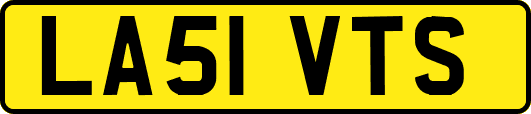 LA51 VTS